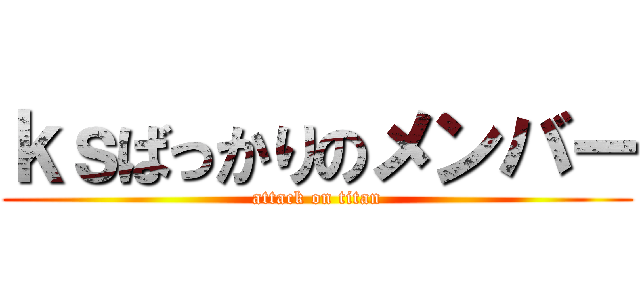 ｋｓばっかりのメンバー
attack on titan